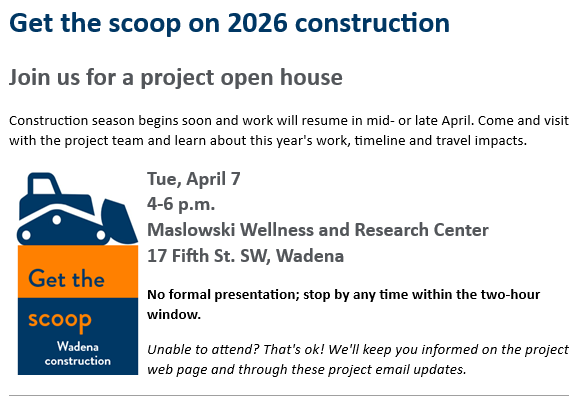 Get the scoop on 2026 construction

Join us for a project open house

Construction season begins soon and work will resume in mid- or late April. Come and visit with the project team and learn about this year's work, timeline and travel impacts.

Get the scoop
Wadena construction

Tue, April 7
4-6 p.m.
Maslowski Wellness and Research Center
17 Fifth St. SW, Wadena

No formal presentation; stop by any time within the two-hour window.

Unable to attend? That's ok! We'll keep you informed on the project web page and through these project email updates.